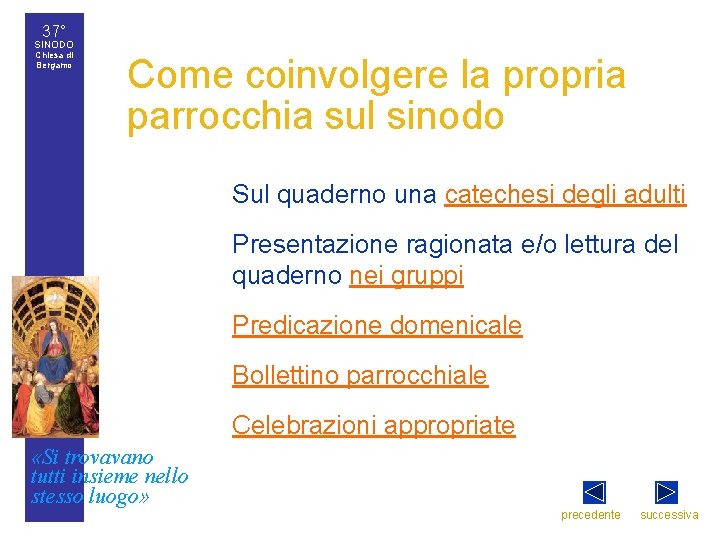 37°
SINODO
Chiesa di
Bergamo

Come coinvolgere la propria parrocchia sul sinodo

Sul quaderno una catechesi degli adulti

Presentazione ragionata e/o lettura del quaderno nei gruppi

Predicazione domenicale

Bollettino parrocchiale

Celebrazioni appropriate

«Si trovavano tutti insieme nello stesso luogo»

precedente successiva